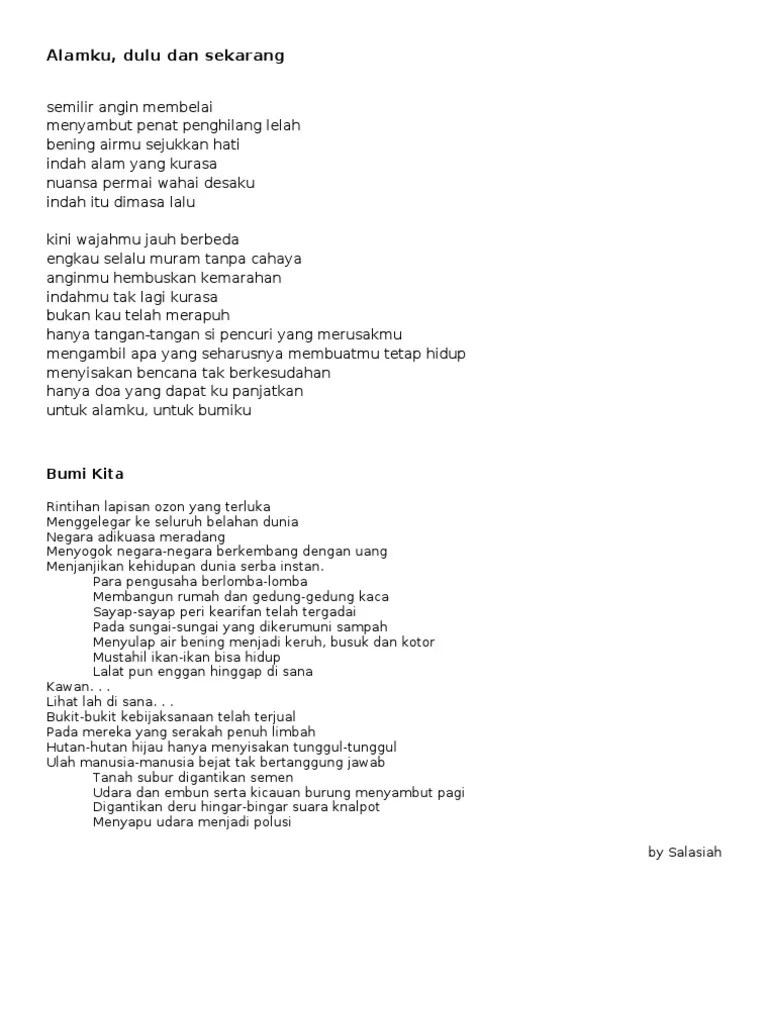 Alamku, dulu dan sekarang

semilir angin membelai
menyambut penat penghilang lelah
bening airmu sejukkan hati
indah alam yang kurasa
nuansa permai wahai desaku
indah itu dimasa lalu

kini wajahmu jauh berbeda
engkau selalu muram tanpa cahaya
anginmu hembuskan kemarahan
indahmu tak lagi kurasa
bukan kau telah merapuh
hanya tangan-tangan si pencuri yang merusakmu
mengambil apa yang seharusnya membuatmu tetap hidup
menyisakan bencana tak berkesudahan
hanya doa yang dapat ku panjatkan
untuk alamku, untuk bumiku

Bumi Kita

Rintihan lapisan ozon yang terluka
Menggelegar ke seluruh belahan dunia
Negara adikuasa meradang
Menyogok negara-negara berkembang dengan uang
Menjanjikan kehidupan dunia serba instan.
Para pengusaha berlomba-lomba
Membangun rumah dan gedung-gedung kaca
Sayap-sayap peri kearifan telah tergadai
Pada sungai-sungai yang dikerumuni sampah
Menyulap air bening menjadi keruh, busuk dan kotor
Mustahil ikan-ikan bisa hidup
Lalat pun enggan hinggap di sana
Kawan. . .
Lihat lah di sana. . .
Bukit-bukit kebijaksanaan telah terjual
Pada mereka yang serakah penuh limbah
Hutan-hutan hijau hanya menyisakan tunggul-tunggul
Ulah manusia-manusia bejat tak bertanggung jawab
Tanah subur digantikan semen
Udara dan embun serta kicauan burung menyambut pagi
Digantikan deru hingar-bingar suara knalpot
Menyapu udara menjadi polusi

by Salasiah